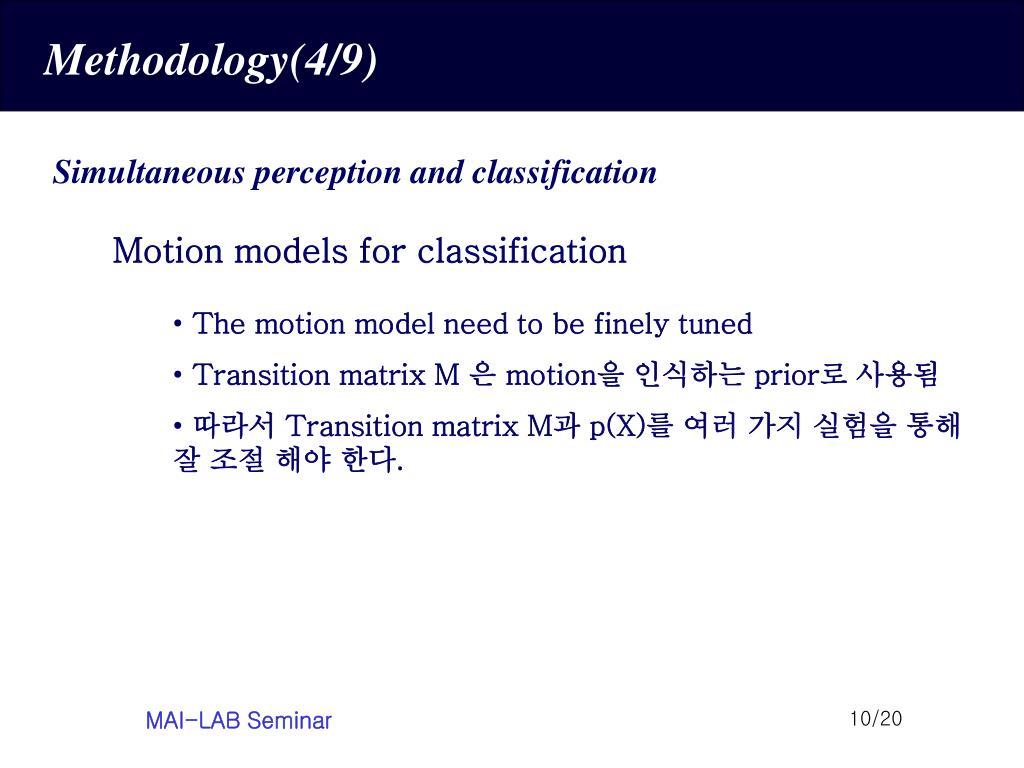 Methodology(4/9)

Simultaneous perception and classification

Motion models for classification

• The motion model need to be finely tuned

• Transition matrix M 은 motion을 인식하는 prior로 사용됨

• 따라서 Transition matrix M과 p(X)를 여러 가지 실험을 통해 잘 조절 해야 한다.

MAI-LAB Seminar

10/20